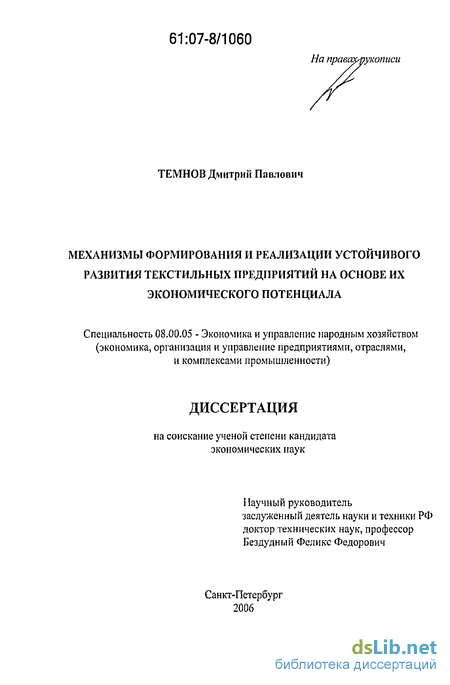 61:07-8/1060

На правах рукописи

ТЕМНОВ Дмитрий Павлович

МЕХАНИЗМЫ ФОРМИРОВАНИЯ И РЕАЛИЗАЦИИ УСТОЙЧИВОГО РАЗВИТИЯ ТЕКСТИЛЬНЫХ ПРЕДПРИЯТИЙ НА ОСНОВЕ ИХ ЭКОНОМИЧЕСКОГО ПОТЕНЦИАЛА

Специальность 08.00.05 - Экономика и управление народным хозяйством (экономика, организация и управление предприятиями, отраслями, и комплексами промышленности)

ДИССЕРТАЦИЯ

на соискание ученой степени кандидата экономических наук

Научный руководитель
заслуженный деятель науки и техники РФ
доктор технических наук, профессор
Бездудный Феликс Федорович

Санкт-Петербург
2006

dsLib.net
библиотека диссертаций